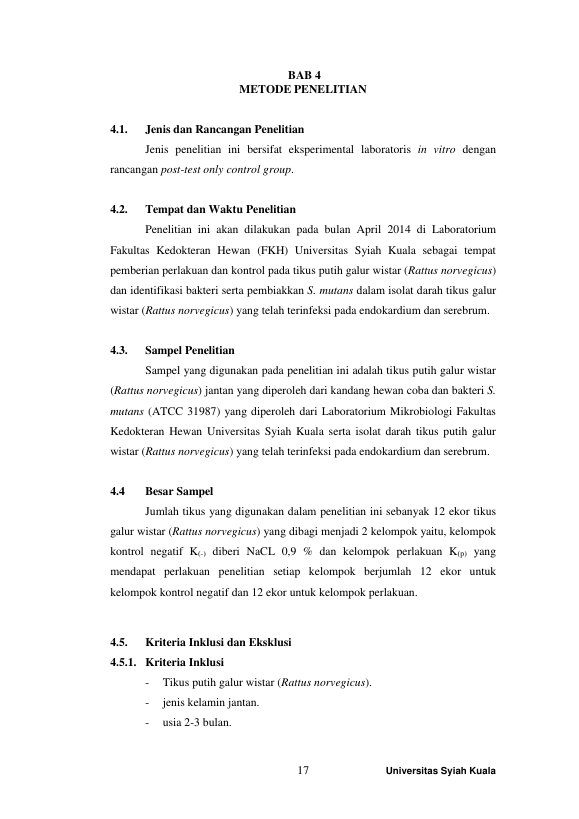 BAB 4
METODE PENELITIAN

4.1. Jenis dan Rancangan Penelitian

Jenis penelitian ini bersifat eksperimental laboratoris in vitro dengan rancangan post-test only control group.

4.2. Tempat dan Waktu Penelitian

Penelitian ini akan dilakukan pada bulan April 2014 di Laboratorium Fakultas Kedokteran Hewan (FKH) Universitas Syiah Kuala sebagai tempat pemberian perlakuan dan kontrol pada tikus putih galur wistar (Rattus norvegicus) dan identifikasi bakteri serta pembiakkan S. mutans dalam isolat darah tikus galur wistar (Rattus norvegicus) yang telah terinfeksi pada endokardium dan serebrum.

4.3. Sampel Penelitian

Sampel yang digunakan pada penelitian ini adalah tikus putih galur wistar (Rattus norvegicus) jantan yang diperoleh dari kandang hewan coba dan bakteri S. mutans (ATCC 31987) yang diperoleh dari Laboratorium Mikrobiologi Fakultas Kedokteran Hewan Universitas Syiah Kuala serta isolat darah tikus putih galur wistar (Rattus norvegicus) yang telah terinfeksi pada endokardium dan serebrum.

4.4 Besar Sampel

Jumlah tikus yang digunakan dalam penelitian ini sebanyak 12 ekor tikus galur wistar (Rattus norvegicus) yang dibagi menjadi 2 kelompok yaitu, kelompok kontrol negatif $K_{(-)}$ diberi NaCL 0,9 % dan kelompok perlakuan $K_{(p)}$ yang mendapat perlakuan penelitian setiap kelompok berjumlah 12 ekor untuk kelompok kontrol negatif dan 12 ekor untuk kelompok perlakuan.

4.5. Kriteria Inklusi dan Eksklusi
4.5.1. Kriteria Inklusi
- Tikus putih galur wistar (Rattus norvegicus).
- jenis kelamin jantan.
- usia 2-3 bulan.

17 Universitas Syiah Kuala